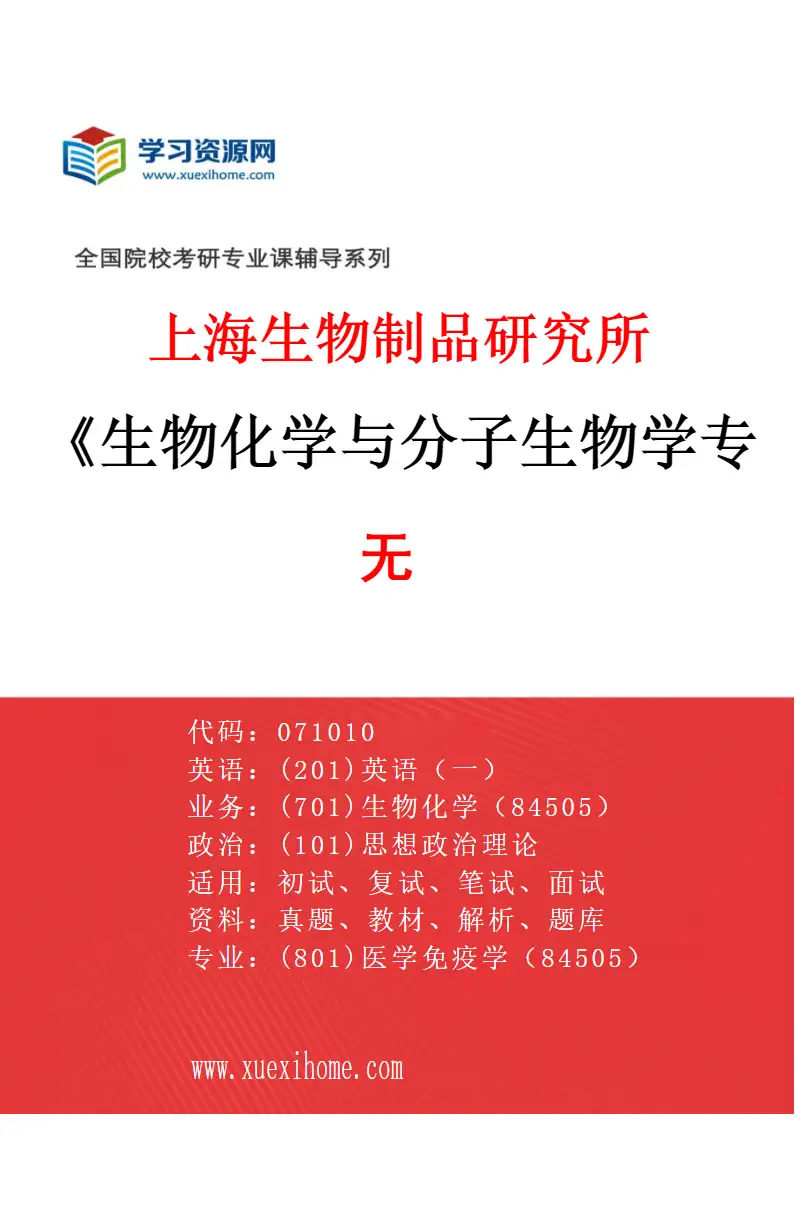 学习资源网
www.xuexihome.com

全国院校考研专业课辅导系列

上海生物制品研究所

《生物化学与分子生物学专

无

代码：071010
英语：(201)英语（一）
业务：(701)生物化学（84505）
政治：(101)思想政治理论
适用：初试、复试、笔试、面试
资料：真题、教材、解析、题库
专业：(801)医学免疫学（84505）

www.xuexihome.com